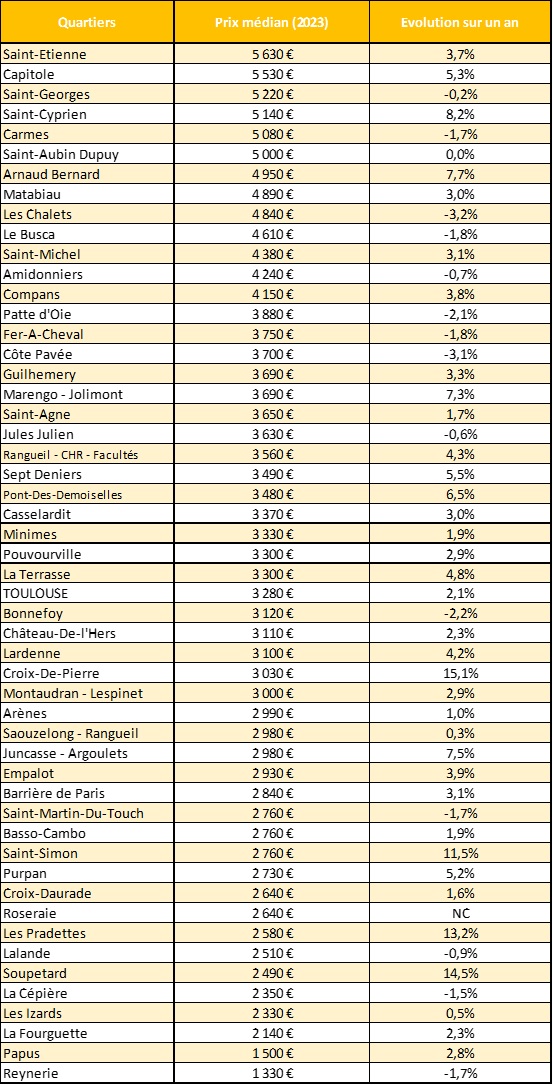 | Quartiers | Prix médian (2023) | Evolution sur un an |
|---|---|---|
| Saint-Etienne | 5 630 € | 3,7% |
| Capitole | 5 530 € | 5,3% |
| Saint-Georges | 5 220 € | -0,2% |
| Saint-Cyprien | 5 140 € | 8,2% |
| Carmes | 5 080 € | -1,7% |
| Saint-Aubin Dupuy | 5 000 € | 0,0% |
| Arnaud Bernard | 4 950 € | 7,7% |
| Matabiau | 4 890 € | 3,0% |
| Les Chalets | 4 840 € | -3,2% |
| Le Busca | 4 610 € | -1,8% |
| Saint-Michel | 4 380 € | 3,1% |
| Amidonniers | 4 240 € | -0,7% |
| Compans | 4 150 € | 3,8% |
| Patte d'Oie | 3 880 € | -2,1% |
| Fer-A-Cheval | 3 750 € | -1,8% |
| Côte Pavée | 3 700 € | -3,1% |
| Guilhemery | 3 690 € | 3,3% |
| Marengo - Jolimont | 3 690 € | 7,3% |
| Saint-Agne | 3 650 € | 1,7% |
| Jules Julien | 3 630 € | -0,6% |
| Rangueil - CHR - Facultés | 3 560 € | 4,3% |
| Sept Deniers | 3 490 € | 5,5% |
| Pont-Des-Demoiselles | 3 480 € | 6,5% |
| Casselardit | 3 370 € | 3,0% |
| Minimes | 3 330 € | 1,9% |
| Pouvourville | 3 300 € | 2,9% |
| La Terrasse | 3 300 € | 4,8% |
| TOULOUSE | 3 280 € | 2,1% |
| Bonnefoy | 3 120 € | -2,2% |
| Château-De-l'Hers | 3 110 € | 2,3% |
| Lardenne | 3 100 € | 4,2% |
| Croix-De-Pierre | 3 030 € | 15,1% |
| Montaudran - Lespinet | 3 000 € | 2,9% |
| Arènes | 2 990 € | 1,0% |
| Saouzelong - Rangueil | 2 980 € | 0,3% |
| Juncasse - Argoulets | 2 980 € | 7,5% |
| Empalot | 2 930 € | 3,9% |
| Barrière de Paris | 2 840 € | 3,1% |
| Saint-Martin-Du-Touch | 2 760 € | -1,7% |
| Basso-Cambo | 2 760 € | 1,9% |
| Saint-Simon | 2 760 € | 11,5% |
| Purpan | 2 730 € | 5,2% |
| Croix-Daurade | 2 640 € | 1,6% |
| Roseraie | 2 640 € | NC |
| Les Pradettes | 2 580 € | 13,2% |
| Lalande | 2 510 € | -0,9% |
| Soupetard | 2 490 € | 14,5% |
| La Cépière | 2 350 € | -1,5% |
| Les Izards | 2 330 € | 0,5% |
| La Fourguette | 2 140 € | 2,3% |
| Papus | 1 500 € | 2,8% |
| Reynerie | 1 330 € | -1,7% |